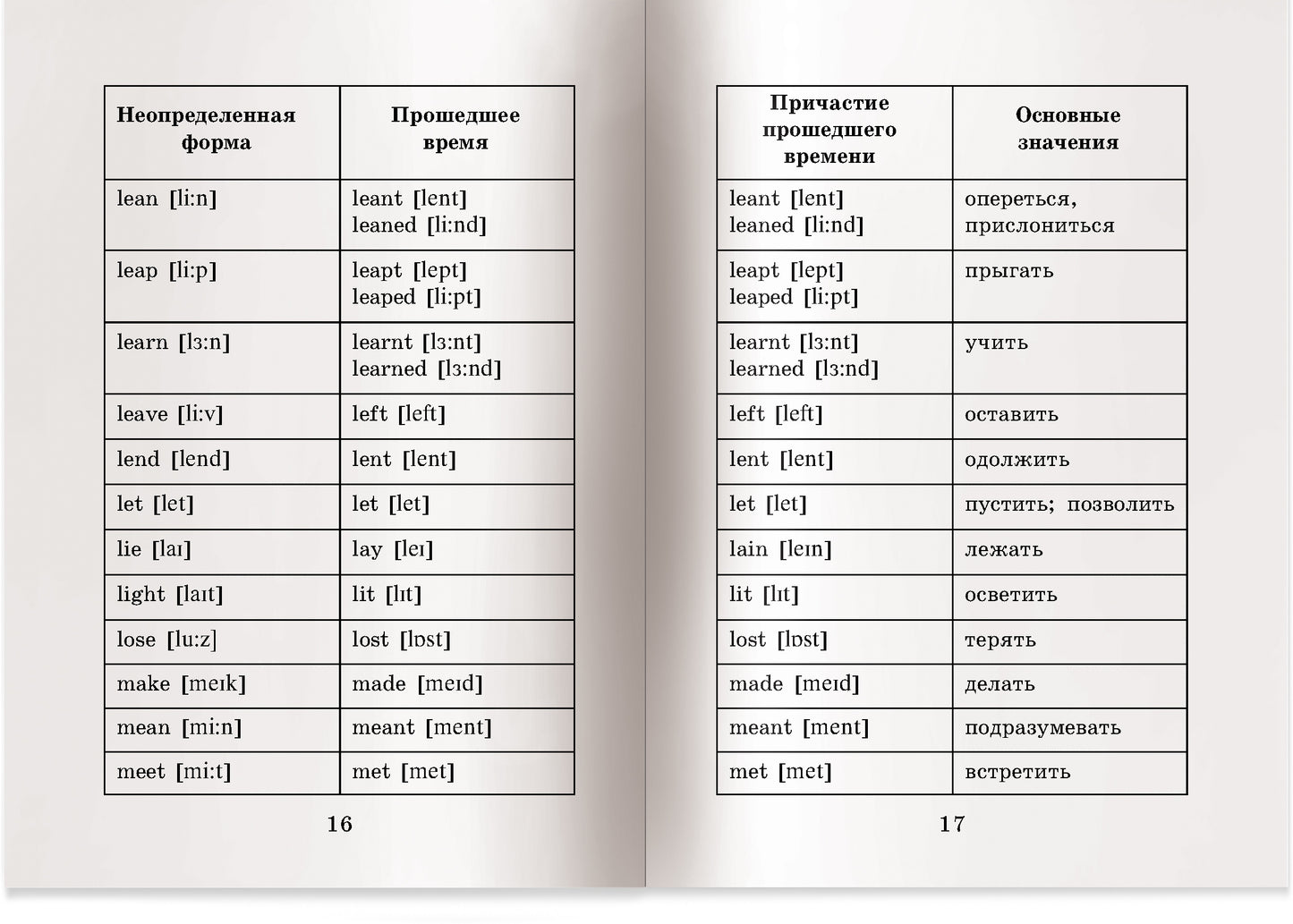 | Неопределенная форма | Прошедшее время |
|---|---|
| lean [li:n] | leant [lent] leaned [li:nd] |
| leap [li:p] | leapt [lept] leaped [li:pt] |
| learn [lɜ:n] | learnt [lɜ:nt] learned [lɜ:nd] |
| leave [li:v] | left [left] |
| lend [lend] | lent [lent] |
| let [let] | let [let] |
| lie [laɪ] | lay [leɪ] |
| light [laɪt] | lit [lɪt] |
| lose [lu:z] | lost [lɒst] |
| make [meɪk] | made [meɪd] |
| mean [mi:n] | meant [ment] |
| meet [mi:t] | met [met] |

16

| Причастие прошедшего времени | Основные значения |
|---|---|
| leant [lent] leaned [li:nd] | опереться, прислониться |
| leapt [lept] leaped [li:pt] | прыгать |
| learnt [lɜ:nt] learned [lɜ:nd] | учить |
| left [left] | оставить |
| lent [lent] | одолжить |
| let [let] | пустить; позволить |
| lain [leɪn] | лежать |
| lit [lɪt] | осветить |
| lost [lɒst] | терять |
| made [meɪd] | делать |
| meant [ment] | подразумевать |
| met [met] | встретить |

17